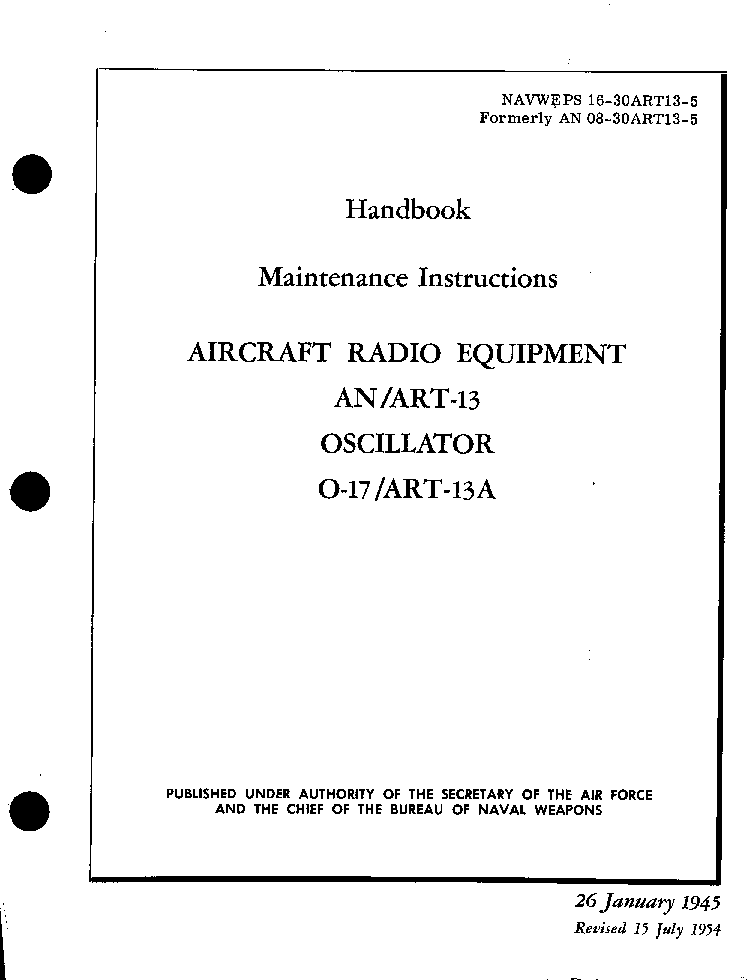 NAVWEPS 16-30ART13-5
Formerly AN 08-30ART13-5

Handbook

Maintenance Instructions

AIRCRAFT RADIO EQUIPMENT
AN/ART-13
OSCILLATOR
O-17/ART-13A

PUBLISHED UNDER AUTHORITY OF THE SECRETARY OF THE AIR FORCE AND THE CHIEF OF THE BUREAU OF NAVAL WEAPONS

26 January 1945
Revised 15 July 1954